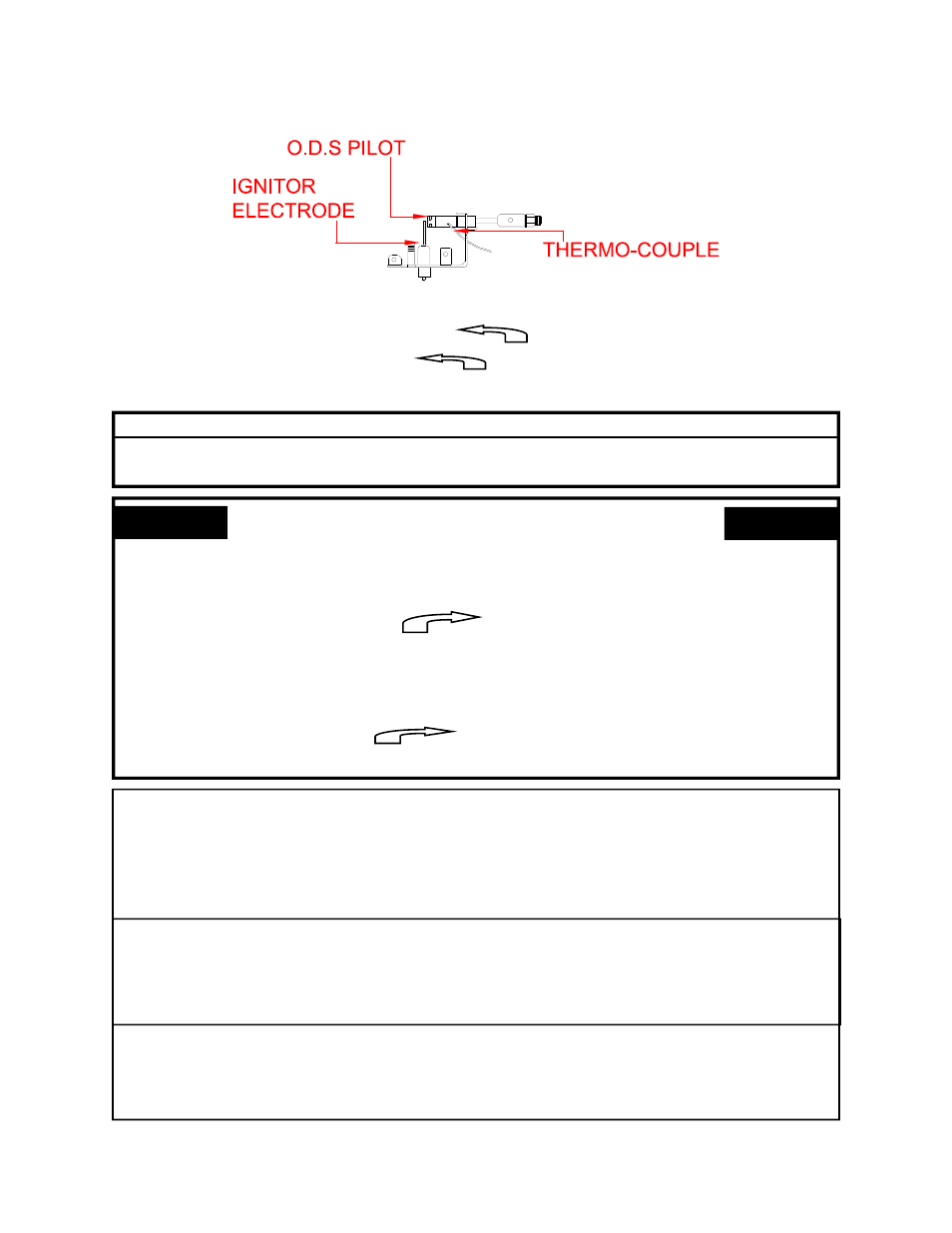 O.D.S PILOT
IGNITOR ELECTRODE
THERMO-COUPLE